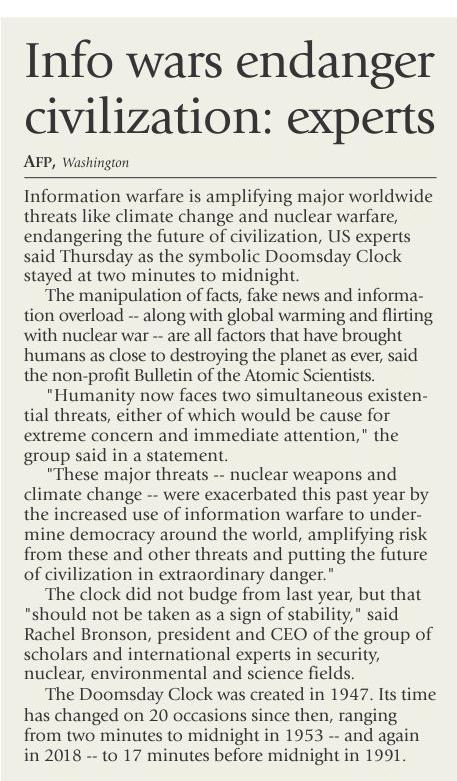 Info wars endanger civilization: experts

AFP, Washington

Information warfare is amplifying major worldwide threats like climate change and nuclear warfare, endangering the future of civilization, US experts said Thursday as the symbolic Doomsday Clock stayed at two minutes to midnight.

The manipulation of facts, fake news and information overload -- along with global warming and flirting with nuclear war -- are all factors that have brought humans as close to destroying the planet as ever, said the non-profit Bulletin of the Atomic Scientists.

"Humanity now faces two simultaneous existential threats, either of which would be cause for extreme concern and immediate attention," the group said in a statement.

"These major threats -- nuclear weapons and climate change -- were exacerbated this past year by the increased use of information warfare to undermine democracy around the world, amplifying risk from these and other threats and putting the future of civilization in extraordinary danger."

The clock did not budge from last year, but that "should not be taken as a sign of stability," said Rachel Bronson, president and CEO of the group of scholars and international experts in security, nuclear, environmental and science fields.

The Doomsday Clock was created in 1947. Its time has changed on 20 occasions since then, ranging from two minutes to midnight in 1953 -- and again in 2018 -- to 17 minutes before midnight in 1991.